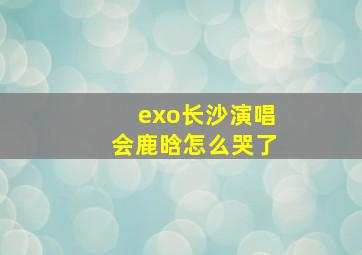 exo长沙演唱会鹿晗怎么哭了